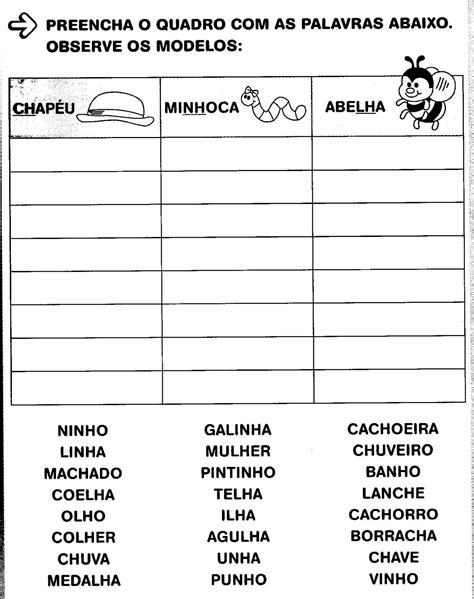 PREENCHA O QUADRO COM AS PALAVRAS ABAIXO. OBSERVE OS MODELOS:

| CHAPÉU | MINHOCA | ABELHA |
|---|---|---|
| | | |
| | | |
| | | |
| | | |
| | | |
| | | |
| | | |
| | | |

NINHO
LINHA
MACHADO
COELHA
OLHO
COLHER
CHUVA
MEDALHA

GALINHA
MULHER
PINTINHO
TELHA
ILHA
AGULHA
UNHA
PUNHO

CACHOEIRA
CHUVEIRO
BANHO
LANCHE
CACHORRO
BORRACHA
CHAVE
VINHO